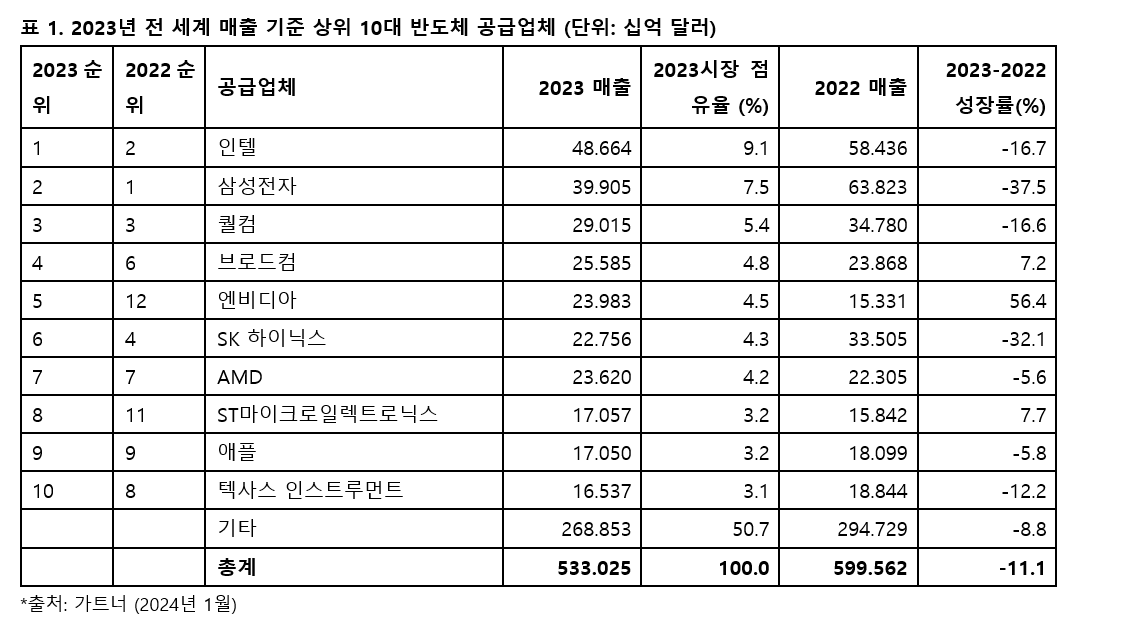 표 1. 2023년 전 세계 매출 기준 상위 10대 반도체 공급업체 (단위: 십억 달러)

| 2023 순위 | 2022 순위 | 공급업체 | 2023 매출 | 2023시장 점유율 (%) | 2022 매출 | 2023-2022 성장률(%) |
|---|---|---|---|---|---|---|
| 1 | 2 | 인텔 | 48.664 | 9.1 | 58.436 | -16.7 |
| 2 | 1 | 삼성전자 | 39.905 | 7.5 | 63.823 | -37.5 |
| 3 | 3 | 퀄컴 | 29.015 | 5.4 | 34.780 | -16.6 |
| 4 | 6 | 브로드컴 | 25.585 | 4.8 | 23.868 | 7.2 |
| 5 | 12 | 엔비디아 | 23.983 | 4.5 | 15.331 | 56.4 |
| 6 | 4 | SK 하이닉스 | 22.756 | 4.3 | 33.505 | -32.1 |
| 7 | 7 | AMD | 23.620 | 4.2 | 22.305 | -5.6 |
| 8 | 11 | ST마이크로일렉트로닉스 | 17.057 | 3.2 | 15.842 | 7.7 |
| 9 | 9 | 애플 | 17.050 | 3.2 | 18.099 | -5.8 |
| 10 | 8 | 텍사스 인스트루먼트 | 16.537 | 3.1 | 18.844 | -12.2 |
|  |  | 기타 | 268.853 | 50.7 | 294.729 | -8.8 |
|  |  | 총계 | 533.025 | 100.0 | 599.562 | -11.1 |

*출처: 가트너 (2024년 1월)